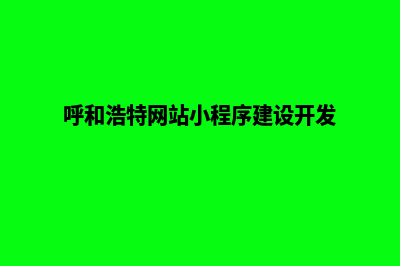 呼和浩特网站小程序建设开发